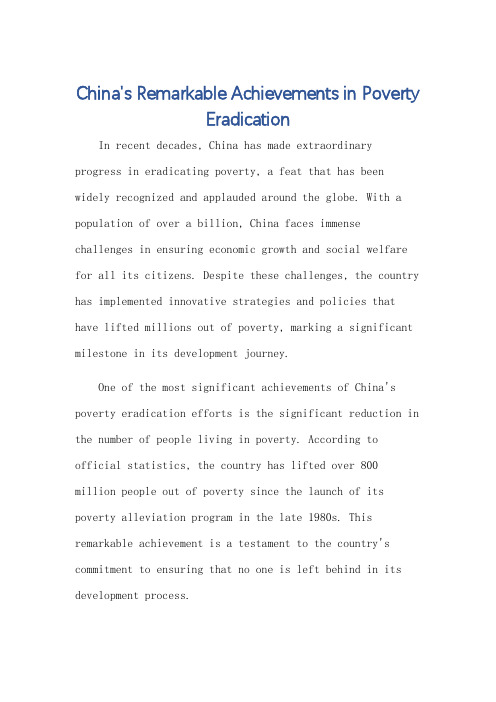 China's Remarkable Achievements in Poverty Eradication

In recent decades, China has made extraordinary progress in eradicating poverty, a feat that has been widely recognized and applauded around the globe. With a population of over a billion, China faces immense challenges in ensuring economic growth and social welfare for all its citizens. Despite these challenges, the country has implemented innovative strategies and policies that have lifted millions out of poverty, marking a significant milestone in its development journey.

One of the most significant achievements of China's poverty eradication efforts is the significant reduction in the number of people living in poverty. According to official statistics, the country has lifted over 800 million people out of poverty since the launch of its poverty alleviation program in the late 1980s. This remarkable achievement is a testament to the country's commitment to ensuring that no one is left behind in its development process.